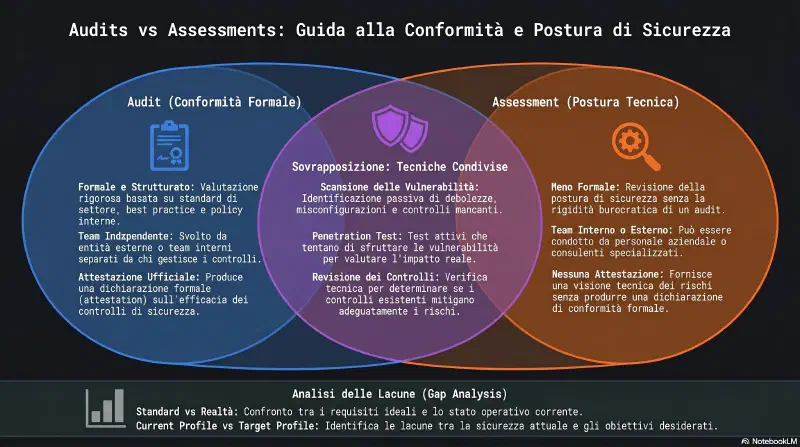 Audits vs Assessments: Guida alla Conformità e Postura di Sicurezza

Audit (Conformità Formale)

Formale e Strutturato: Valutazione rigorosa basata su standard di settore, best practice e policy interne.

Team Indzpendente: Svolto da entità esterne o team interni separati da chi gestisce i controlli.

Attestazione Ufficiale: Produce una dichiarazione formale (attestation) sull'efficacia dei controlli di sicurezza.

Sovrapposizione: Tecniche Condivise

Scansione delle Vulnerabilità: Identificazione passiva di debolezze, misconfigurazioni e controlli mancanti.

Penetration Test: Test attivi che tentano di sfruttare le vulnerabilità per valutare l'impatto reale.

Revisione dei Controlli: Verifica tecnica per determinare se i controlli esistenti mitigano adeguatamente i rischi.

Assessment (Postura Tecnica)

Meno Formale: Revisione della postura di sicurezza senza la rigidità burocratica di un audit.

Team Interno o Esterno: Può essere condotto da personale aziendale o consulenti specializzati.

Nessuna Attestazione: Fornisce una visione tecnica dei rischi senza produrre una dichiarazione di conformità formale.

Analisi delle Lacune (Gap Analysis)

Standard vs Realtà: Confronto tra i requisiti ideali e lo stato operativo corrente.

Current Profile vs Target Profile: Identifica le lacune tra la sicurezza attuale e gli obiettivi desiderati.

NotebookLM